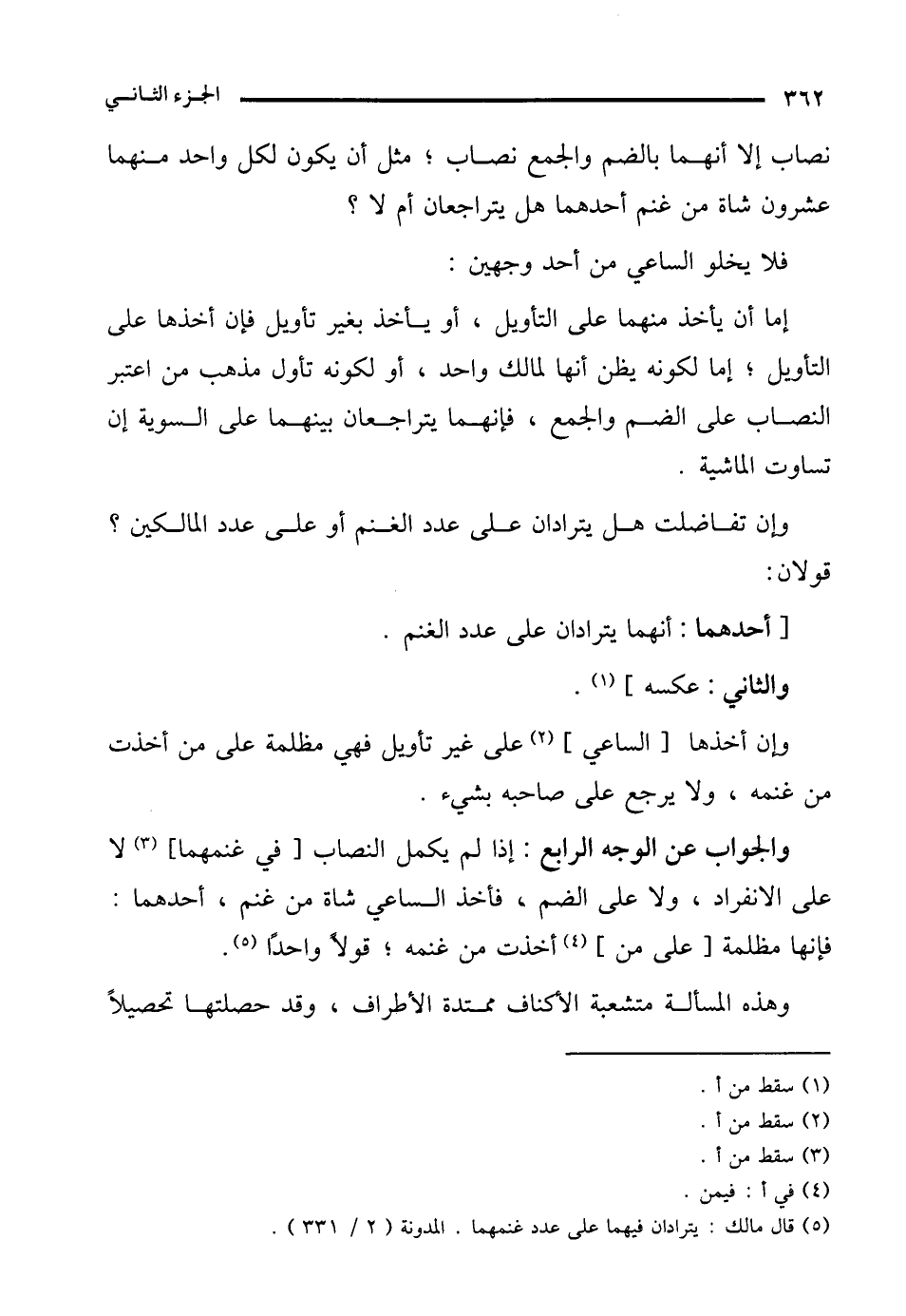 ٣٦٢ الجزء الثاني

نصاب إلا أنهما بالضم والجمع نصاب ؛ مثل أن يكون لكل واحد منهما عشرون شاة من غنم أحدهما هل يتراجعان أم لا ؟

فلا يخلو الساعي من أحد وجهين :

إما أن يأخذ منهما على التأويل ، أو يأخذ بغير تأويل فإن أخذها على التأويل ؛ إما لكونه يظن أنها لمالك واحد ، أو لكونه تأول مذهب من اعتبر النصاب على الضم والجمع ، فإنهما يتراجعان بينهما على السوية إن تساوت الماشية .

وإن تفاضلت هل يترادان على عدد الغنم أو على عدد المالكين ؟ قولان :

[ أحدهما : أنهما يترادان على عدد الغنم .

والثاني : عكسه ] (١) .

وإن أخذها [ الساعي ] (٢) على غير تأويل فهي مظلمة على من أخذت من غنمه ، ولا يرجع على صاحبه بشيء .

والجواب عن الوجه الرابع : إذا لم يكمل النصاب [ في غنمهما] (٣) لا على الانفراد ، ولا على الضم ، فأخذ الساعي شاة من غنم ، أحدهما : فإنها مظلمة [ على من ] (٤) أخذت من غنمه ؛ قولاً واحدًا (٥).

وهذه المسألة متشعبة الأكناف ممتدة الأطراف ، وقد حصلتها تحصيلاً

(١) سقط من أ .
(٢) سقط من أ .
(٣) سقط من أ .
(٤) في أ : فيمن .
(٥) قال مالك : يترادان فيهما على عدد غنمهما . المدونة ( ٢ / ٣٣١ ) .